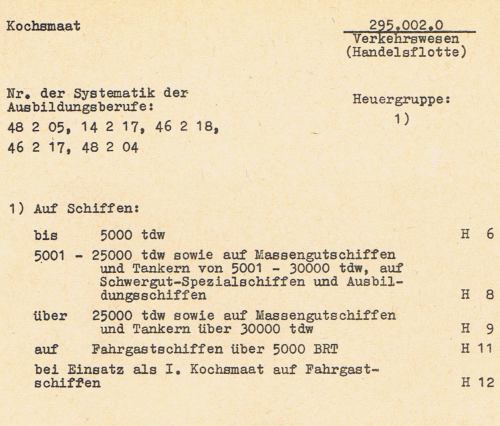 Kochsmaat

295.002.0
Verkehrswesen
(Handelsflotte)

Nr. der Systematik der Ausbildungsberufe:
48 2 05, 14 2 17, 46 2 18,
46 2 17, 48 2 04

Heuergruppe:
1)

1) Auf Schiffen:

bis 5000 tdw H 6

5001 - 25000 tdw sowie auf Massengutschiffen und Tankern von 5001 - 30000 tdw, auf Schwergut-Spezialschiffen und Ausbildungsschiffen H 8

über 25000 tdw sowie auf Massengutschiffen und Tankern über 30000 tdw H 9

auf Fahrgastschiffen über 5000 BRT H 11

bei Einsatz als I. Kochsmaat auf Fahrgastschiffen H 12